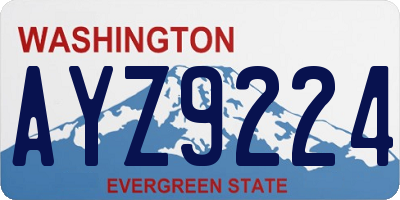 WASHINGTON

AYZ9224

EVERGREEN STATE